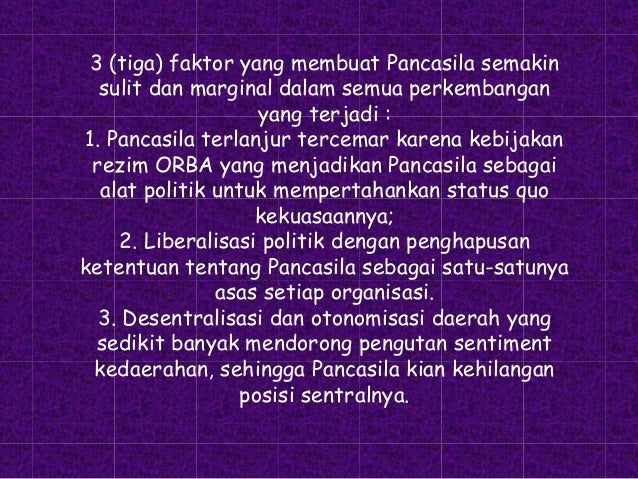 3 (tiga) faktor yang membuat Pancasila semakin sulit dan marginal dalam semua perkembangan yang terjadi :
1. Pancasila terlanjur tercemar karena kebijakan rezim ORBA yang menjadikan Pancasila sebagai alat politik untuk mempertahankan status quo kekuasaannya;
2. Liberalisasi politik dengan penghapusan ketentuan tentang Pancasila sebagai satu-satunya asas setiap organisasi.
3. Desentralisasi dan otonomisasi daerah yang sedikit banyak mendorong pengutan sentiment kedaerahan, sehingga Pancasila kian kehilangan posisi sentralnya.